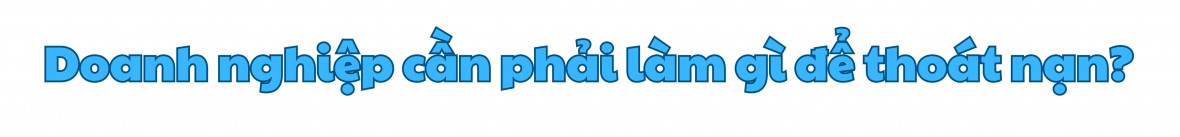 Doanh nghiệp cần phải làm gì để thoát nạn?